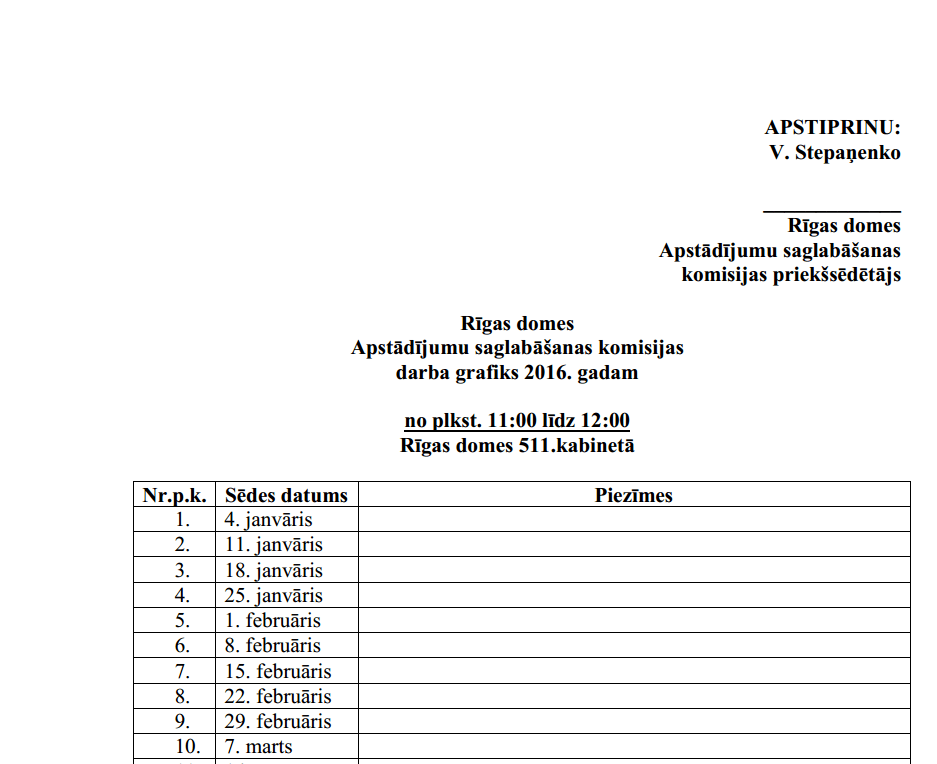 APSTIPRINU:
V. Stepaņenko

Rīgas domes
Apstādījumu saglabāšanas
komisijas priekšsēdētājs

Rīgas domes
Apstādījumu saglabāšanas komisijas
darba grafiks 2016. gadam

no plkst. 11:00 līdz 12:00
Rīgas domes 511.kabinetā

| Nr.p.k. | Sēdes datums | Piezīmes |
|---|---|---|
| 1. | 4. janvāris | |
| 2. | 11. janvāris | |
| 3. | 18. janvāris | |
| 4. | 25. janvāris | |
| 5. | 1. februāris | |
| 6. | 8. februāris | |
| 7. | 15. februāris | |
| 8. | 22. februāris | |
| 9. | 29. februāris | |
| 10. | 7. marts | |